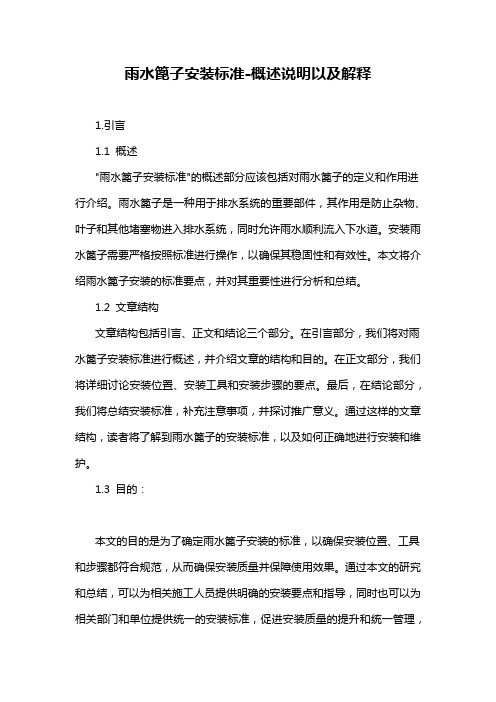 雨水篦子安装标准-概述说明以及解释

1.引言

1.1 概述

"雨水篦子安装标准"的概述部分应该包括对雨水篦子的定义和作用进行介绍。雨水篦子是一种用于排水系统的重要部件，其作用是防止杂物、叶子和其他堵塞物进入排水系统，同时允许雨水顺利流入下水道。安装雨水篦子需要严格按照标准进行操作，以确保其稳固性和有效性。本文将介绍雨水篦子安装的标准要点，并对其重要性进行分析和总结。

1.2 文章结构

文章结构包括引言、正文和结论三个部分。在引言部分，我们将对雨水篦子安装标准进行概述，并介绍文章的结构和目的。在正文部分，我们将详细讨论安装位置、安装工具和安装步骤的要点。最后，在结论部分，我们将总结安装标准，补充注意事项，并探讨推广意义。通过这样的文章结构，读者将了解到雨水篦子的安装标准，以及如何正确地进行安装和维护。

1.3 目的：

本文的目的是为了确定雨水篦子安装的标准，以确保安装位置、工具和步骤都符合规范，从而确保安装质量并保障使用效果。通过本文的研究和总结，可以为相关施工人员提供明确的安装要点和指导，同时也可以为相关部门和单位提供统一的安装标准，促进安装质量的提升和统一管理，